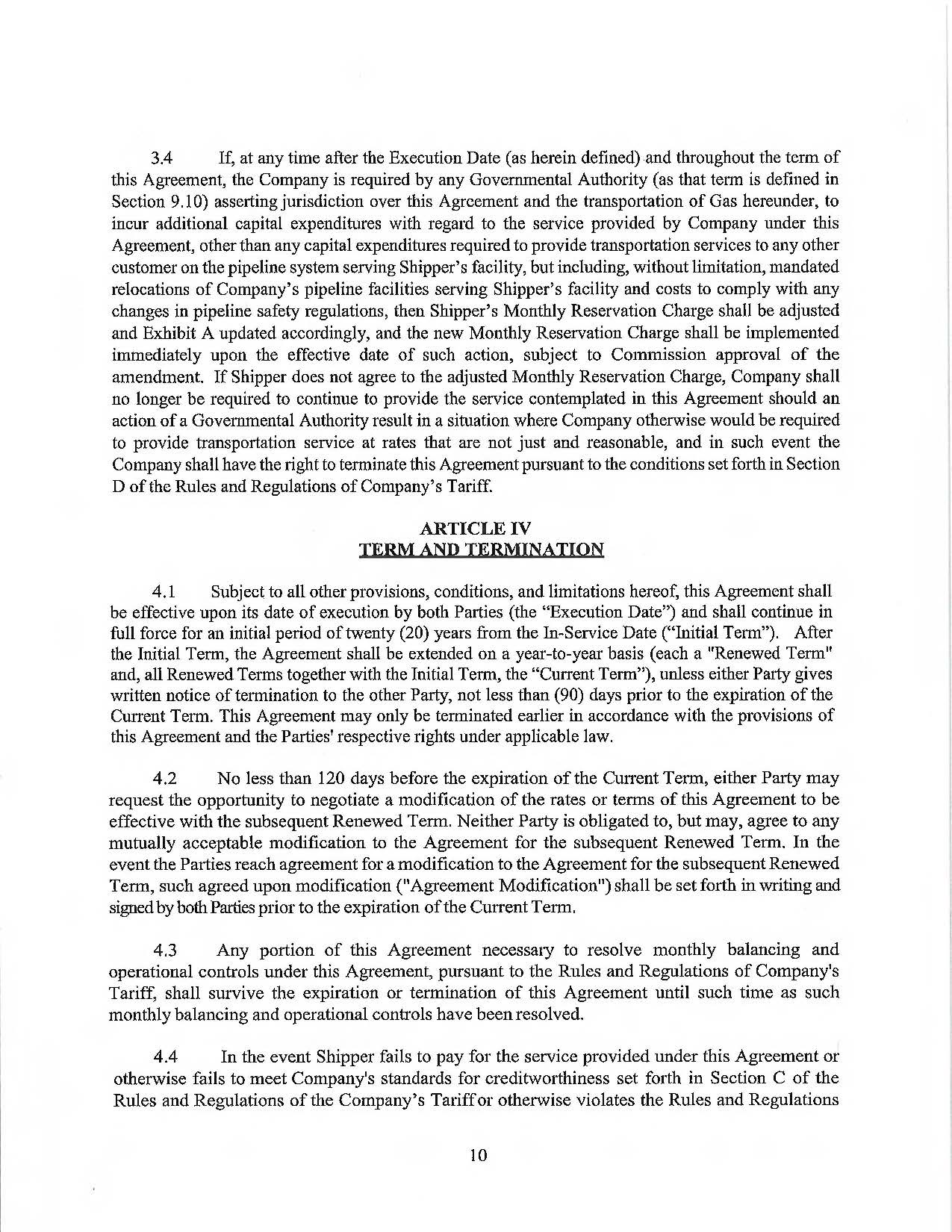 3.4 If, at any time after the Execution Date (as herein defined) and throughout the term of this Agreement, the Company is required by any Governmental Authority (as that term is defined in Section 9.10) asserting jurisdiction over this Agreement and the transportation of Gas hereunder, to incur additional capital expenditures with regard to the service provided by Company under this Agreement, other than any capital expenditures required to provide transportation services to any other customer on the pipeline system serving Shipper's facility, but including, without limitation, mandated relocations of Company's pipeline facilities serving Shipper's facility and costs to comply with any changes in pipeline safety regulations, then Shipper's Monthly Reservation Charge shall be adjusted and Exhibit A updated accordingly, and the new Monthly Reservation Charge shall be implemented immediately upon the effective date of such action, subject to Commission approval of the amendment. If Shipper does not agree to the adjusted Monthly Reservation Charge, Company shall no longer be required to continue to provide the service contemplated in this Agreement should an action of a Governmental Authority result in a situation where Company otherwise would be required to provide transportation service at rates that are not just and reasonable, and in such event the Company shall have the right to terminate this Agreement pursuant to the conditions set forth in Section D of the Rules and Regulations of Company's Tariff.

ARTICLE IV
TERM AND TERMINATION

4.1 Subject to all other provisions, conditions, and limitations hereof, this Agreement shall be effective upon its date of execution by both Parties (the "Execution Date") and shall continue in full force for an initial period of twenty (20) years from the In-Service Date ("Initial Term"). After the Initial Term, the Agreement shall be extended on a year-to-year basis (each a "Renewed Term" and, all Renewed Terms together with the Initial Term, the "Current Term"), unless either Party gives written notice of termination to the other Party, not less than (90) days prior to the expiration of the Current Term. This Agreement may only be terminated earlier in accordance with the provisions of this Agreement and the Parties' respective rights under applicable law.

4.2 No less than 120 days before the expiration of the Current Term, either Party may request the opportunity to negotiate a modification of the rates or terms of this Agreement to be effective with the subsequent Renewed Term. Neither Party is obligated to, but may, agree to any mutually acceptable modification to the Agreement for the subsequent Renewed Term. In the event the Parties reach agreement for a modification to the Agreement for the subsequent Renewed Term, such agreed upon modification ("Agreement Modification") shall be set forth in writing and signed by both Parties prior to the expiration of the Current Term.

4.3 Any portion of this Agreement necessary to resolve monthly balancing and operational controls under this Agreement, pursuant to the Rules and Regulations of Company's Tariff, shall survive the expiration or termination of this Agreement until such time as such monthly balancing and operational controls have been resolved.

4.4 In the event Shipper fails to pay for the service provided under this Agreement or otherwise fails to meet Company's standards for creditworthiness set forth in Section C of the Rules and Regulations of the Company's Tariff or otherwise violates the Rules and Regulations

10